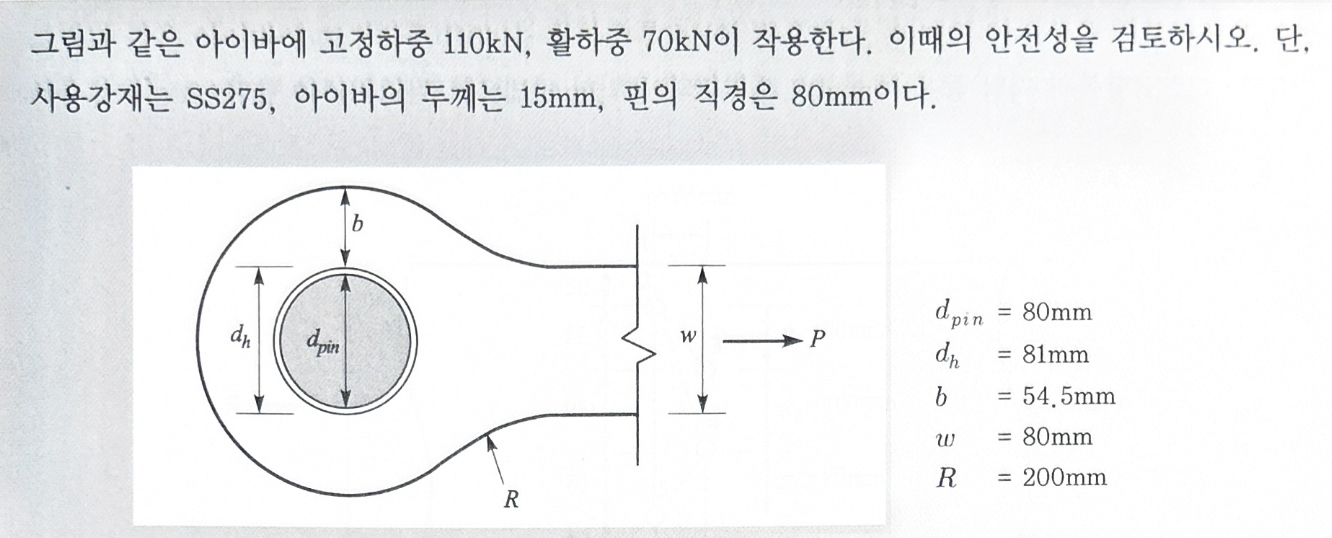 그림과 같은 아이바에 고정하중 110kN, 활하중 70kN이 작용한다. 이때의 안전성을 검토하시오. 단, 사용강재는 SS275, 아이바의 두께는 15mm, 핀의 직경은 80mm이다.

$b$

$d_h$

$d_{pin}$

$w$

$P$

$R$

$d_{pin}$ = 80mm
$d_h$ = 81mm
$b$ = 54.5mm
$w$ = 80mm
$R$ = 200mm